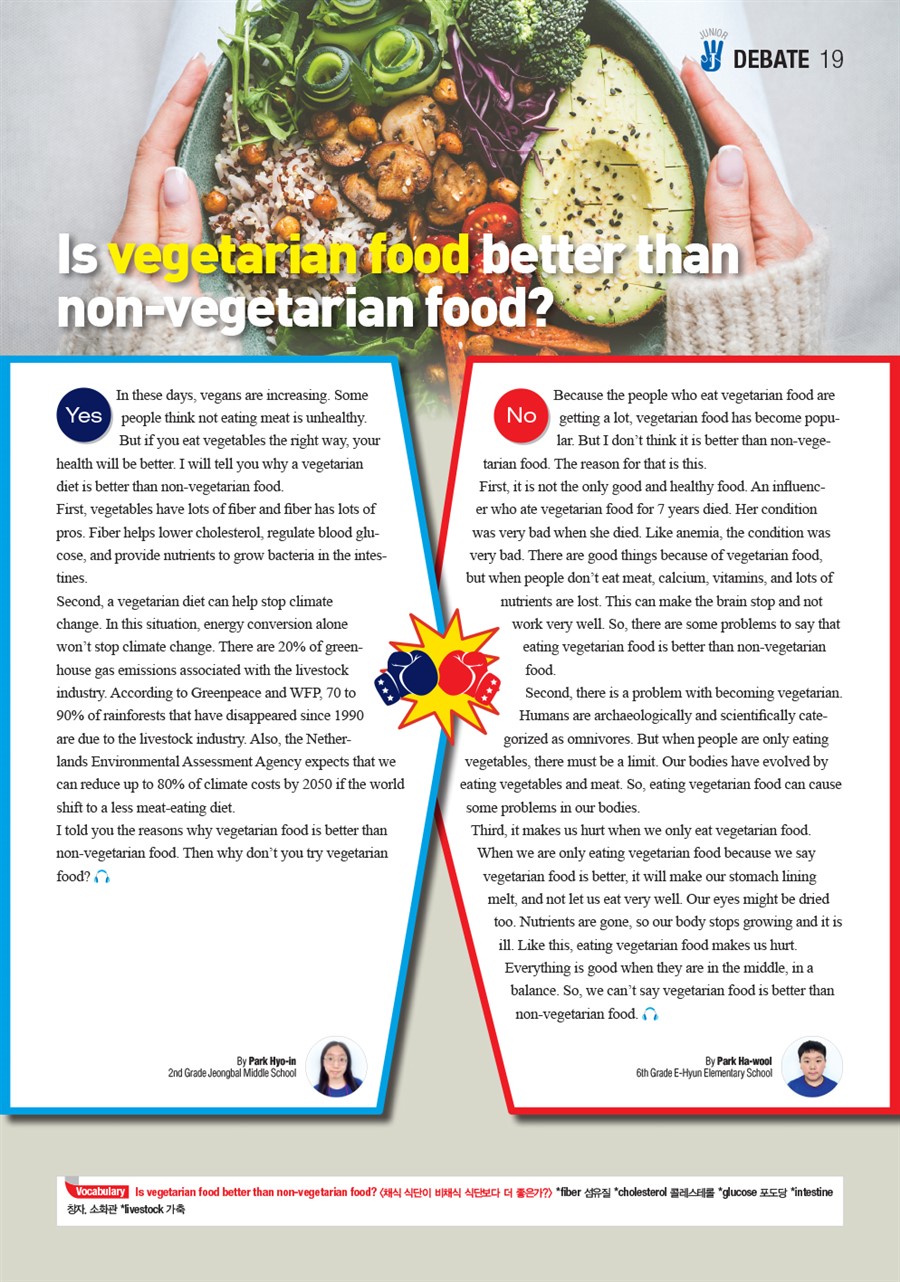 JUNIOR DEBATE 19

Is vegetarian food better than non-vegetarian food?

Yes In these days, vegans are increasing. Some people think not eating meat is unhealthy. But if you eat vegetables the right way, your health will be better. I will tell you why a vegetarian diet is better than non-vegetarian food.

First, vegetables have lots of fiber and fiber has lots of pros. Fiber helps lower cholesterol, regulate blood glucose, and provide nutrients to grow bacteria in the intestines.

Second, a vegetarian diet can help stop climate change. In this situation, energy conversion alone won't stop climate change. There are 20% of greenhouse gas emissions associated with the livestock industry. According to Greenpeace and WFP, 70 to 90% of rainforests that have disappeared since 1990 are due to the livestock industry. Also, the Netherlands Environmental Assessment Agency expects that we can reduce up to 80% of climate costs by 2050 if the world shift to a less meat-eating diet.

I told you the reasons why vegetarian food is better than non-vegetarian food. Then why don't you try vegetarian food?

By Park Hyo-in
2nd Grade Jeongbal Middle School

No Because the people who eat vegetarian food are getting a lot, vegetarian food has become popular. But I don't think it is better than non-vegetarian food. The reason for that is this.

First, it is not the only good and healthy food. An influencer who ate vegetarian food for 7 years died. Her condition was very bad when she died. Like anemia, the condition was very bad. There are good things because of vegetarian food, but when people don't eat meat, calcium, vitamins, and lots of nutrients are lost. This can make the brain stop and not work very well. So, there are some problems to say that eating vegetarian food is better than non-vegetarian food.

Second, there is a problem with becoming vegetarian. Humans are archaeologically and scientifically categorized as omnivores. But when people are only eating vegetables, there must be a limit. Our bodies have evolved by eating vegetables and meat. So, eating vegetarian food can cause some problems in our bodies.

Third, it makes us hurt when we only eat vegetarian food. When we are only eating vegetarian food because we say vegetarian food is better, it will make our stomach lining melt, and not let us eat very well. Our eyes might be dried too. Nutrients are gone, so our body stops growing and it is ill. Like this, eating vegetarian food makes us hurt. Everything is good when they are in the middle, in a balance. So, we can't say vegetarian food is better than non-vegetarian food.

By Park Ha-wool
6th Grade E-Hyun Elementary School

Vocabulary Is vegetarian food better than non-vegetarian food? (채식 식단이 비채식 식단보다 더 좋은가?) *fiber 섬유질 *cholesterol 콜레스테롤 *glucose 포도당 *intestine 창자, 소화관 *livestock 가축